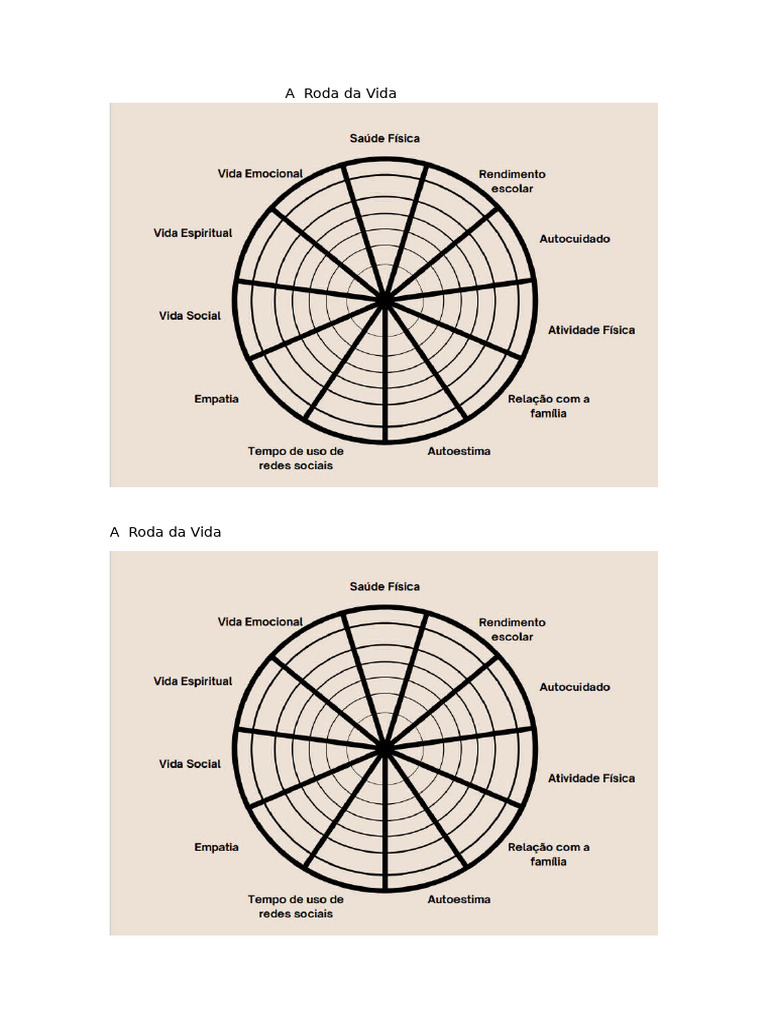 A Roda da Vida

Saúde Física

Rendimento escolar

Autocuidado

Atividade Física

Relação com a família

Autoestima

Tempo de uso de redes sociais

Empatia

Vida Social

Vida Espiritual

Vida Emocional

A Roda da Vida

Saúde Física

Rendimento escolar

Autocuidado

Atividade Física

Relação com a família

Autoestima

Tempo de uso de redes sociais

Empatia

Vida Social

Vida Espiritual

Vida Emocional